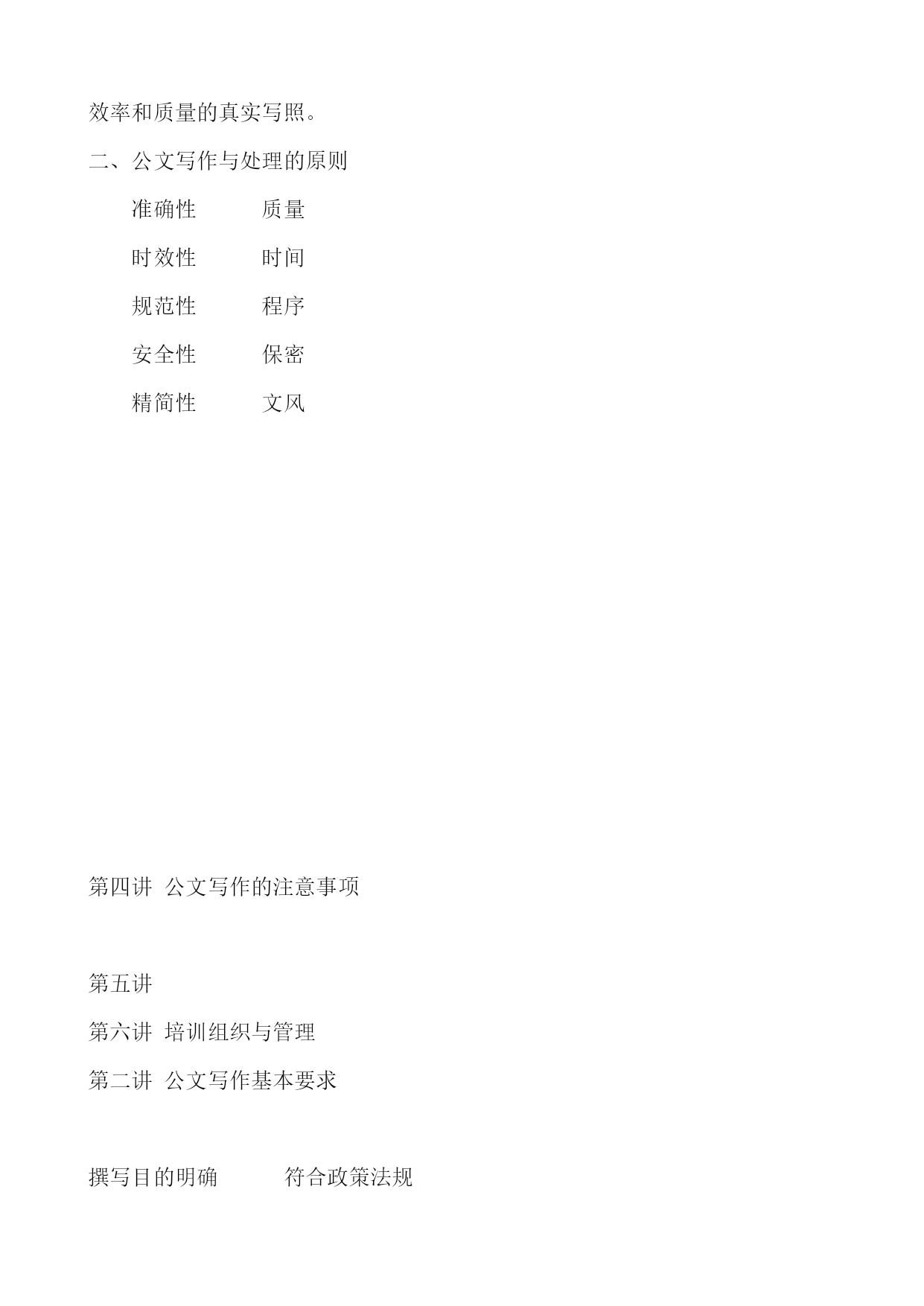 效率和质量的真实写照。

二、公文写作与处理的原则

准确性　　质量

时效性　　时间

规范性　　程序

安全性　　保密

精简性　　文风

第四讲 公文写作的注意事项

第五讲

第六讲 培训组织与管理

第二讲 公文写作基本要求

撰写目的明确　　符合政策法规